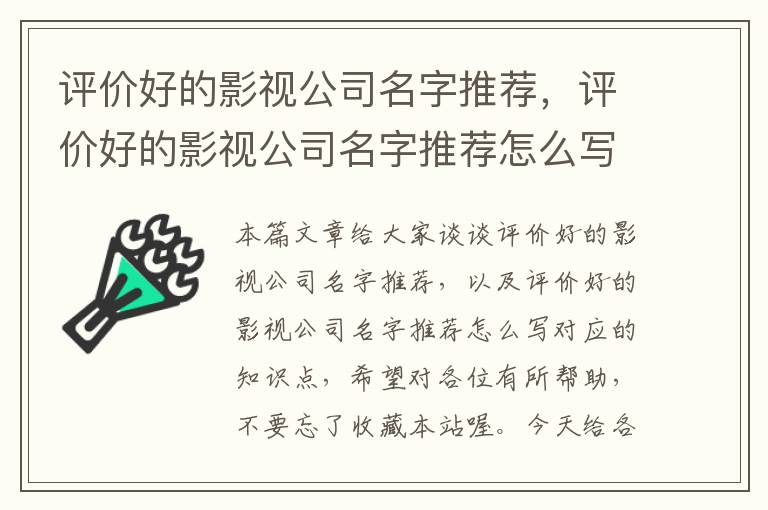 评价好的影视公司名字推荐，评价好的影视公司名字推荐怎么写

本篇文章给大家谈谈评价好的影视公司名字推荐，以及评价好的影视公司名字推荐怎么写对应的知识点，希望对各位有所帮助，不要忘了收藏本站喔。今天给各